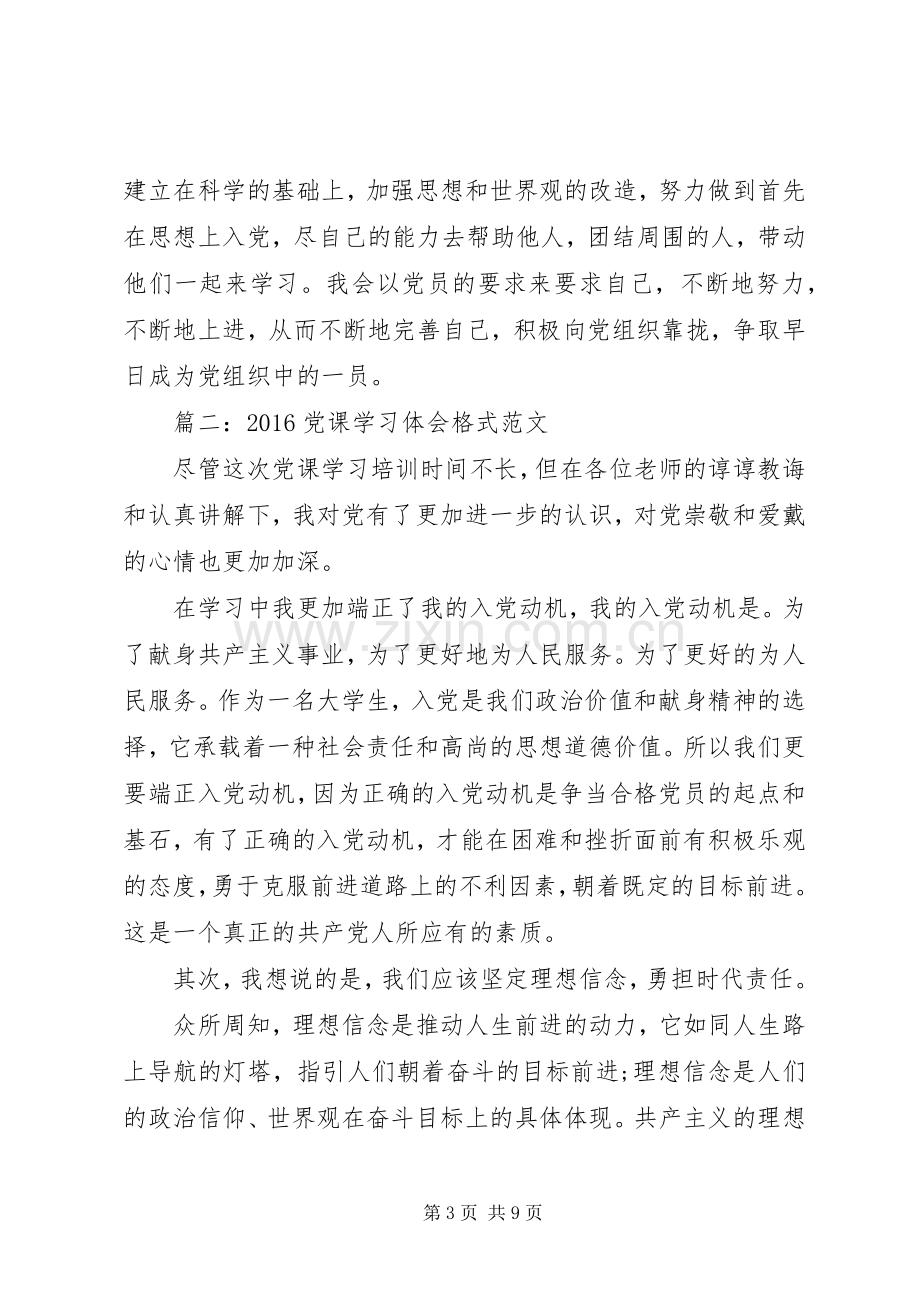 建立在科学的基础上，加强思想和世界观的改造，努力做到首先在思想上入党，尽自己的能力去帮助他人，团结周围的人，带动他们一起来学习。我会以党员的要求来要求自己，不断地努力，不断地上进，从而不断地完善自己，积极向党组织靠拢，争取早日成为党组织中的一员。

篇二：2016党课学习体会格式范文

尽管这次党课学习培训时间不长，但在各位老师的谆谆教诲和认真讲解下，我对党有了更加进一步的认识，对党崇敬和爱戴的心情也更加加深。

在学习中我更加端正了我的入党动机，我的入党动机是。为了献身共产主义事业，为了更好地为人民服务。为了更好的为人民服务。作为一名大学生，入党是我们政治价值和献身精神的选择，它承载着一种社会责任和高尚的思想道德价值。所以我们更要端正入党动机，因为正确的入党动机是争当合格党员的起点和基石，有了正确的入党动机，才能在困难和挫折面前有积极乐观的态度，勇于克服前进道路上的不利因素，朝着既定的目标前进。这是一个真正的共产党人所应有的素质。

其次，我想说的是，我们应该坚定理想信念，勇担时代责任。

众所周知，理想信念是推动人生前进的动力，它如同人生路上导航的灯塔，指引人们朝着奋斗的目标前进;理想信念是人们的政治信仰、世界观在奋斗目标上的具体体现。共产主义的理想

第3页 共9页

www.zixin.com.cn